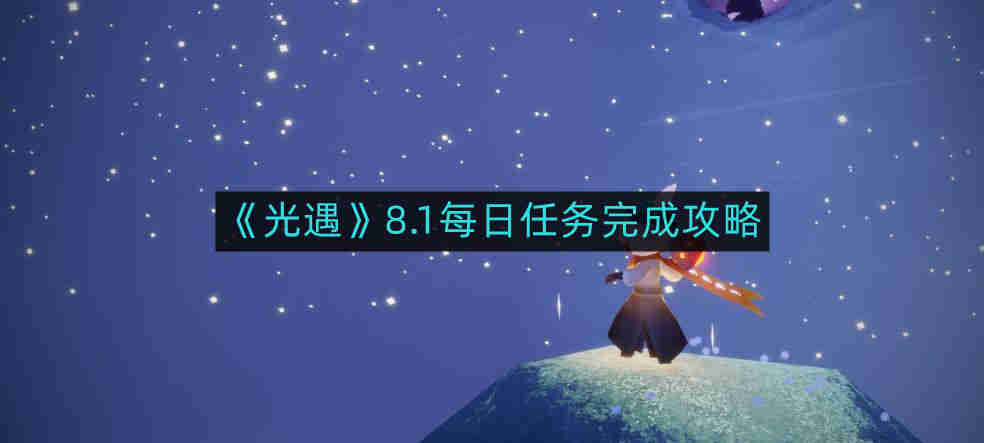 《光遇》8.1每日任务完成攻略